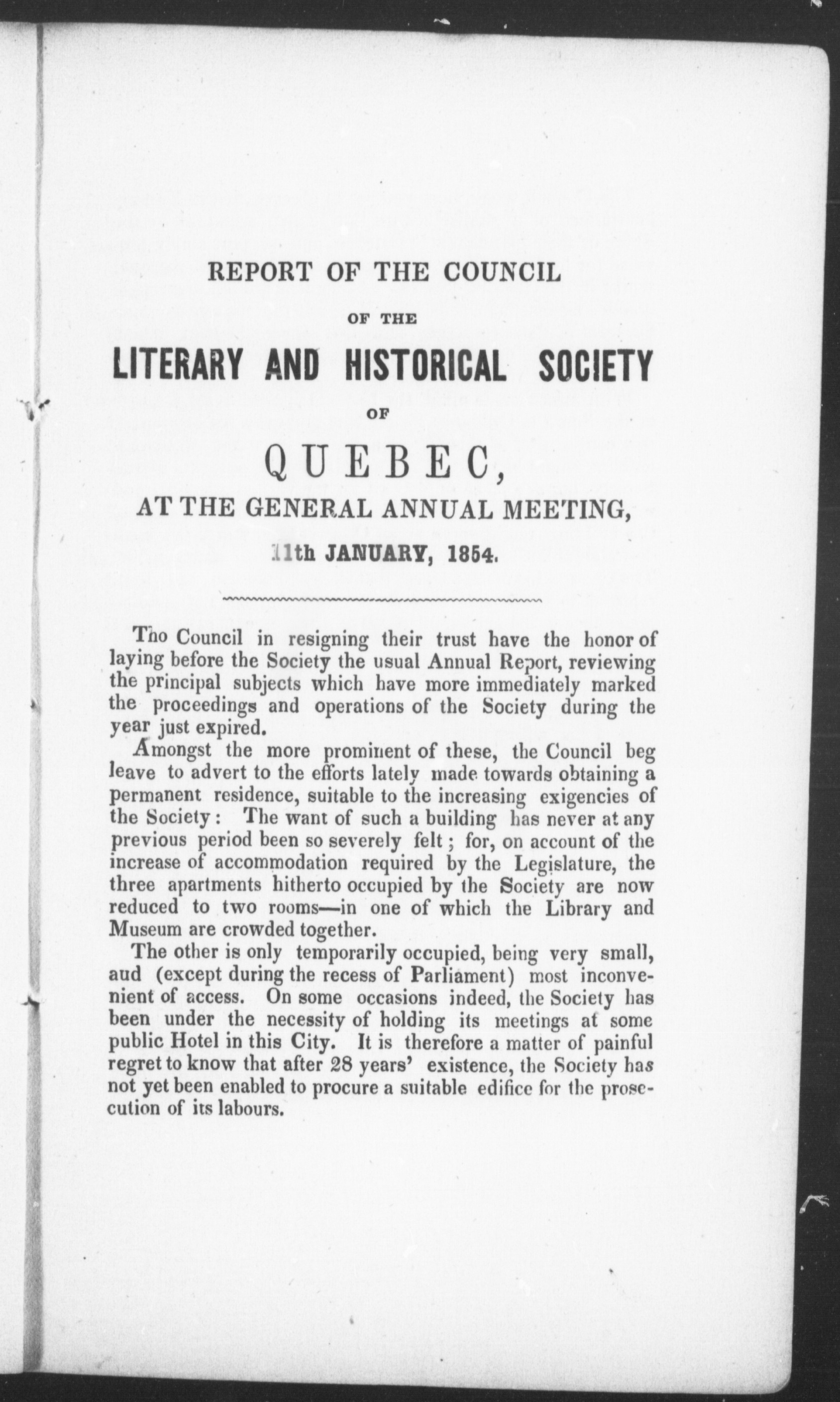 REPORT OF THE COUNCIL

OF THE

LITERARY AND HISTORICAL SOCIETY

OF

QUEBEC,

AT THE GENERAL ANNUAL MEETING,

11th JANUARY, 1854.

Tho Council in resigning their trust have the honor of laying before the Society the usual Annual Report, reviewing the principal subjects which have more immediately marked the proceedings and operations of the Society during the year just expired.

Amongst the more prominent of these, the Council beg leave to advert to the efforts lately made towards obtaining a permanent residence, suitable to the increasing exigencies of the Society: The want of such a building has never at any previous period been so severely felt; for, on account of the increase of accommodation required by the Legislature, the three apartments hitherto occupied by the Society are now reduced to two rooms—in one of which the Library and Museum are crowded together.

The other is only temporarily occupied, being very small, aud (except during the recess of Parliament) most inconvenient of access. On some occasions indeed, the Society has been under the necessity of holding its meetings at some public Hotel in this City. It is therefore a matter of painful regret to know that after 28 years' existence, the Society has not yet been enabled to procure a suitable edifice for the prosecution of its labours.